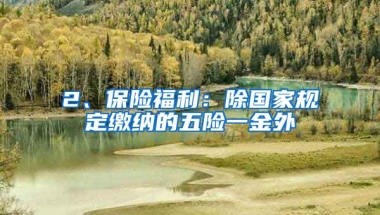 2、保险福利：除国家规定缴纳的五险一金外